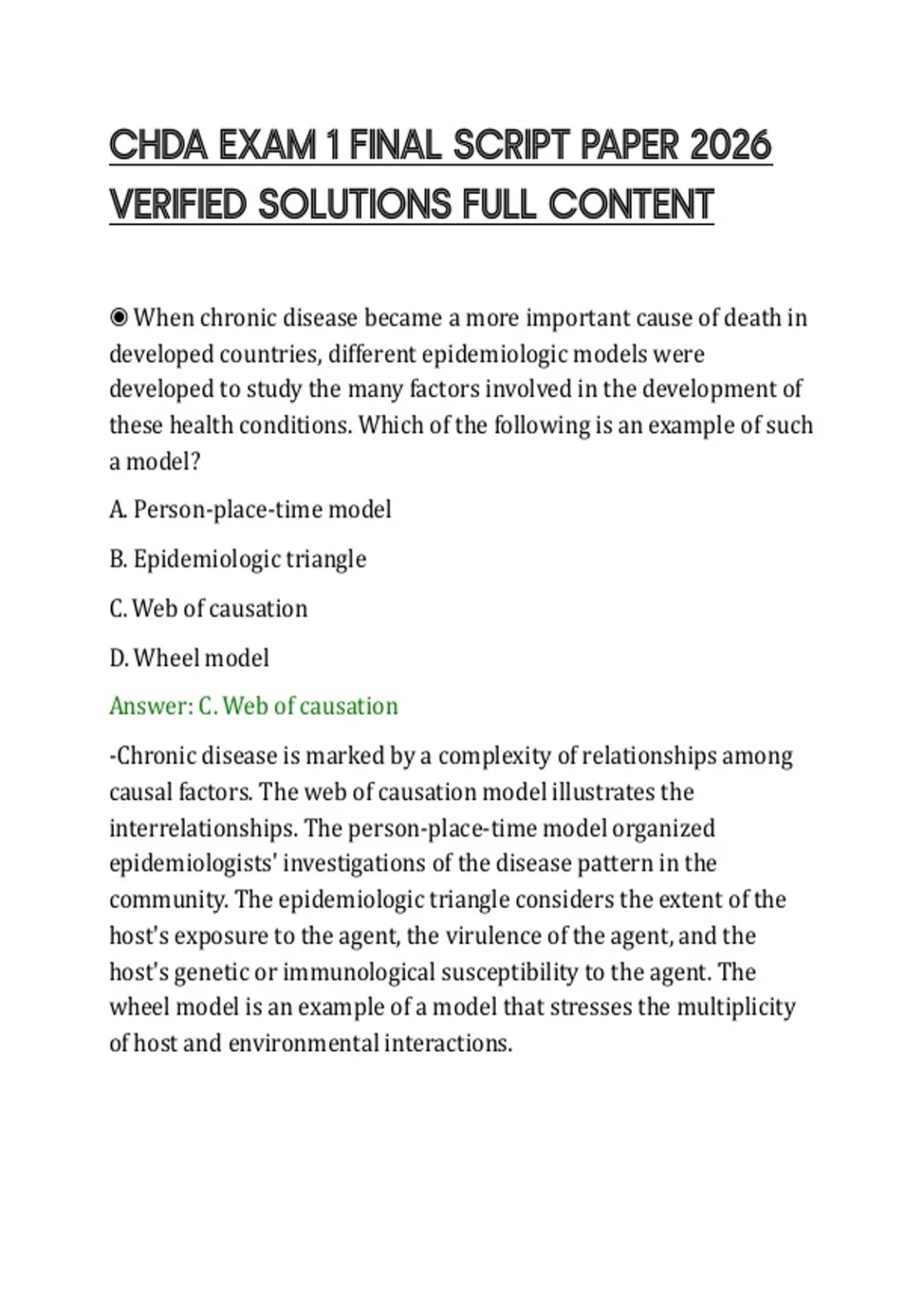 CHDA EXAM 1 FINAL SCRIPT PAPER 2026 VERIFIED SOLUTIONS FULL CONTENT

◉ When chronic disease became a more important cause of death in developed countries, different epidemiologic models were developed to study the many factors involved in the development of these health conditions. Which of the following is an example of such a model?

A. Person-place-time model

B. Epidemiologic triangle

C. Web of causation

D. Wheel model

Answer: C. Web of causation

-Chronic disease is marked by a complexity of relationships among causal factors. The web of causation model illustrates the interrelationships. The person-place-time model organized epidemiologists' investigations of the disease pattern in the community. The epidemiologic triangle considers the extent of the host's exposure to the agent, the virulence of the agent, and the host's genetic or immunological susceptibility to the agent. The wheel model is an example of a model that stresses the multiplicity of host and environmental interactions.